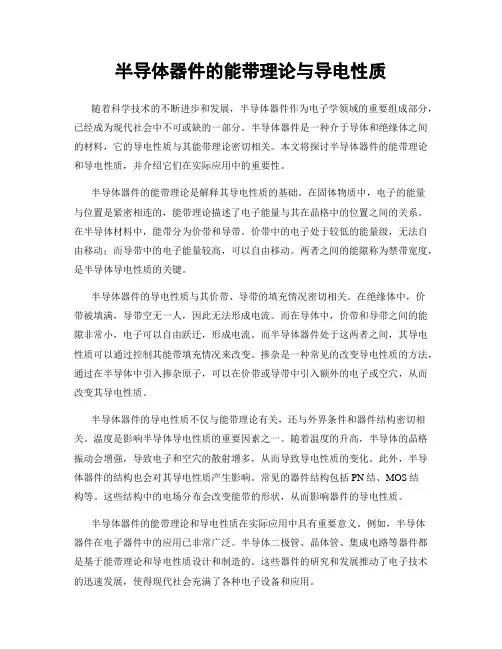 半导体器件的能带理论与导电性质

随着科学技术的不断进步和发展，半导体器件作为电子学领域的重要组成部分，已经成为现代社会中不可或缺的一部分。半导体器件是一种介于导体和绝缘体之间的材料，它的导电性质与其能带理论密切相关。本文将探讨半导体器件的能带理论和导电性质，并介绍它们在实际应用中的重要性。

半导体器件的能带理论是解释其导电性质的基础。在固体物质中，电子的能量与位置是紧密相连的，能带理论描述了电子能量与其在晶格中的位置之间的关系。在半导体材料中，能带分为价带和导带。价带中的电子处于较低的能量级，无法自由移动；而导带中的电子能量较高，可以自由移动。两者之间的能隙称为禁带宽度，是半导体导电性质的关键。

半导体器件的导电性质与其价带、导带的填充情况密切相关。在绝缘体中，价带被填满，导带空无一人，因此无法形成电流。而在导体中，价带和导带之间的能隙非常小，电子可以自由跃迁，形成电流。而半导体器件处于这两者之间，其导电性质可以通过控制其能带填充情况来改变。掺杂是一种常见的改变导电性质的方法，通过在半导体中引入掺杂原子，可以在价带或导带中引入额外的电子或空穴，从而改变其导电性质。

半导体器件的导电性质不仅与能带理论有关，还与外界条件和器件结构密切相关。温度是影响半导体导电性质的重要因素之一。随着温度的升高，半导体的晶格振动会增强，导致电子和空穴的散射增多，从而导致导电性质的变化。此外，半导体器件的结构也会对其导电性质产生影响。常见的器件结构包括 PN 结、MOS 结构等。这些结构中的电场分布会改变能带的形状，从而影响器件的导电性质。

半导体器件的能带理论和导电性质在实际应用中具有重要意义。例如，半导体器件在电子器件中的应用已非常广泛。半导体二极管、晶体管、集成电路等器件都是基于能带理论和导电性质设计和制造的。这些器件的研究和发展推动了电子技术的迅速发展，使得现代社会充满了各种电子设备和应用。